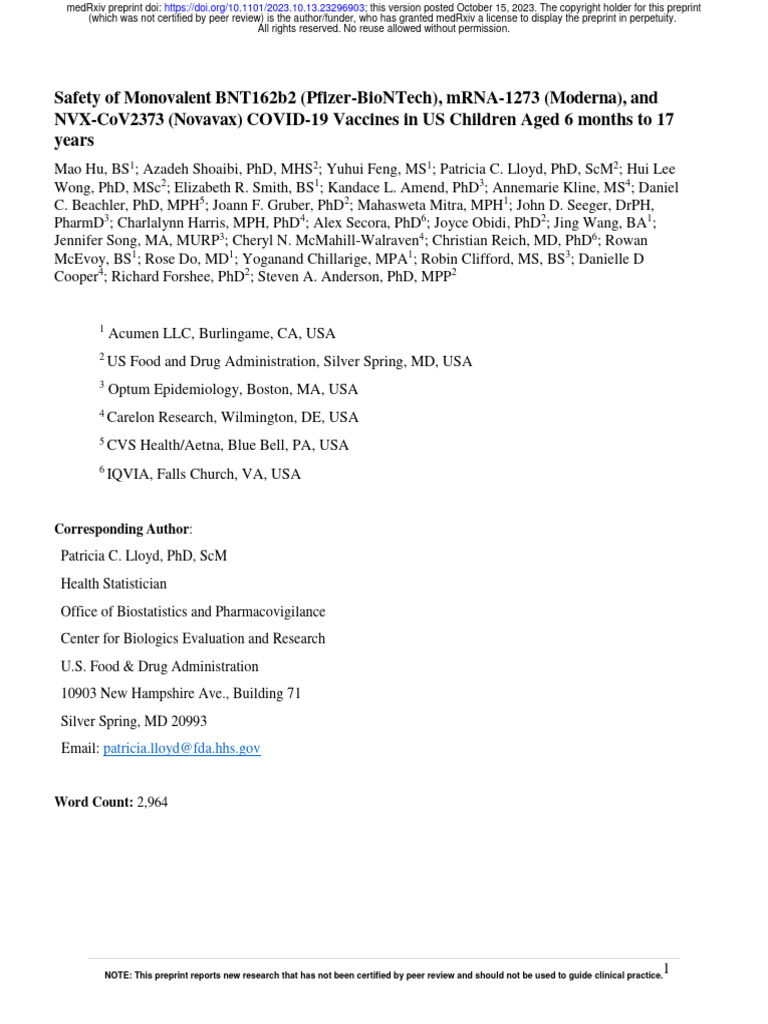 medRxiv preprint doi: https://doi.org/10.1101/2023.10.13.23296903; this version posted October 15, 2023. The copyright holder for this preprint (which was not certified by peer review) is the author/funder, who has granted medRxiv a license to display the preprint in perpetuity. All rights reserved. No reuse allowed without permission.

Safety of Monovalent BNT162b2 (Pfizer-BioNTech), mRNA-1273 (Moderna), and NVX-CoV2373 (Novavax) COVID-19 Vaccines in US Children Aged 6 months to 17 years

Mao Hu, BS$^1$; Azadeh Shoaibi, PhD, MHS$^2$; Yuhui Feng, MS$^1$; Patricia C. Lloyd, PhD, ScM$^2$; Hui Lee Wong, PhD, MSc$^2$; Elizabeth R. Smith, BS$^1$; Kandace L. Amend, PhD$^3$; Annemarie Kline, MS$^4$; Daniel C. Beachler, PhD, MPH$^5$; Joann F. Gruber, PhD$^2$; Mahasweta Mitra, MPH$^1$; John D. Seeger, DrPH, PharmD$^3$; Charlalynn Harris, MPH, PhD$^4$; Alex Secora, PhD$^6$; Joyce Obidi, PhD$^2$; Jing Wang, BA$^1$; Jennifer Song, MA, MURP$^3$; Cheryl N. McMahill-Walraven$^4$; Christian Reich, MD, PhD$^6$; Rowan McEvoy, BS$^1$; Rose Do, MD$^1$; Yoganand Chillarige, MPA$^1$; Robin Clifford, MS, BS$^3$; Danielle D Cooper$^4$; Richard Forshee, PhD$^2$; Steven A. Anderson, PhD, MPP$^2$

$^1$ Acumen LLC, Burlingame, CA, USA

$^2$ US Food and Drug Administration, Silver Spring, MD, USA

$^3$ Optum Epidemiology, Boston, MA, USA

$^4$ Carelon Research, Wilmington, DE, USA

$^5$ CVS Health/Aetna, Blue Bell, PA, USA

$^6$ IQVIA, Falls Church, VA, USA

Corresponding Author:
Patricia C. Lloyd, PhD, ScM
Health Statistician
Office of Biostatistics and Pharmacovigilance
Center for Biologics Evaluation and Research
U.S. Food & Drug Administration
10903 New Hampshire Ave., Building 71
Silver Spring, MD 20993
Email: patricia.lloyd@fda.hhs.gov

Word Count: 2,964

NOTE: This preprint reports new research that has not been certified by peer review and should not be used to guide clinical practice.

1